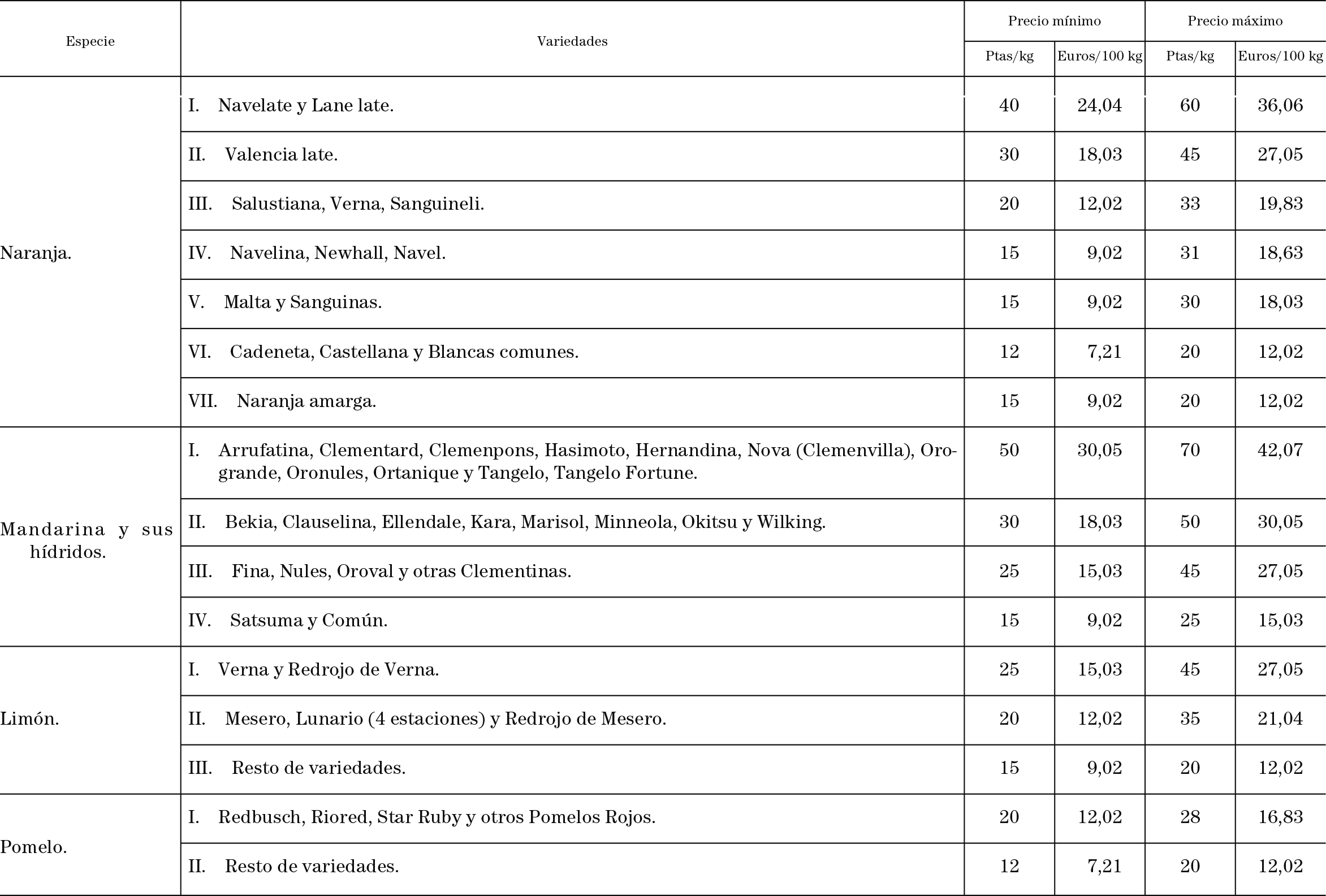 | Especie | Variedades | Precio mínimo Ptas/kg | Precio mínimo Euros/100 kg | Precio máximo Ptas/kg | Precio máximo Euros/100 kg |
|---|---|---|---|---|---|
| Naranja. | I. Navelate y Lane late. | 40 | 24,04 | 60 | 36,06 |
| | II. Valencia late. | 30 | 18,03 | 45 | 27,05 |
| | III. Salustiana, Verna, Sanguineli. | 20 | 12,02 | 33 | 19,83 |
| | IV. Navelina, Newhall, Navel. | 15 | 9,02 | 31 | 18,63 |
| | V. Malta y Sanguinas. | 15 | 9,02 | 30 | 18,03 |
| | VI. Cadeneta, Castellana y Blancas comunes. | 12 | 7,21 | 20 | 12,02 |
| | VII. Naranja amarga. | 15 | 9,02 | 20 | 12,02 |
| Mandarina y sus hídridos. | I. Arrufatina, Clementard, Clemenpons, Hasimoto, Hernandina, Nova (Clemenvilla), Orogrande, Oronules, Ortanique y Tangelo, Tangelo Fortune. | 50 | 30,05 | 70 | 42,07 |
| | II. Bekia, Clauselina, Ellendale, Kara, Marisol, Minneola, Okitsu y Wilking. | 30 | 18,03 | 50 | 30,05 |
| | III. Fina, Nules, Oroval y otras Clementinas. | 25 | 15,03 | 45 | 27,05 |
| | IV. Satsuma y Común. | 15 | 9,02 | 25 | 15,03 |
| Limón. | I. Verna y Redrojo de Verna. | 25 | 15,03 | 45 | 27,05 |
| | II. Mesero, Lunario (4 estaciones) y Redrojo de Mesero. | 20 | 12,02 | 35 | 21,04 |
| | III. Resto de variedades. | 15 | 9,02 | 20 | 12,02 |
| Pomelo. | I. Redbusch, Riored, Star Ruby y otros Pomelos Rojos. | 20 | 12,02 | 28 | 16,83 |
| | II. Resto de variedades. | 12 | 7,21 | 20 | 12,02 |